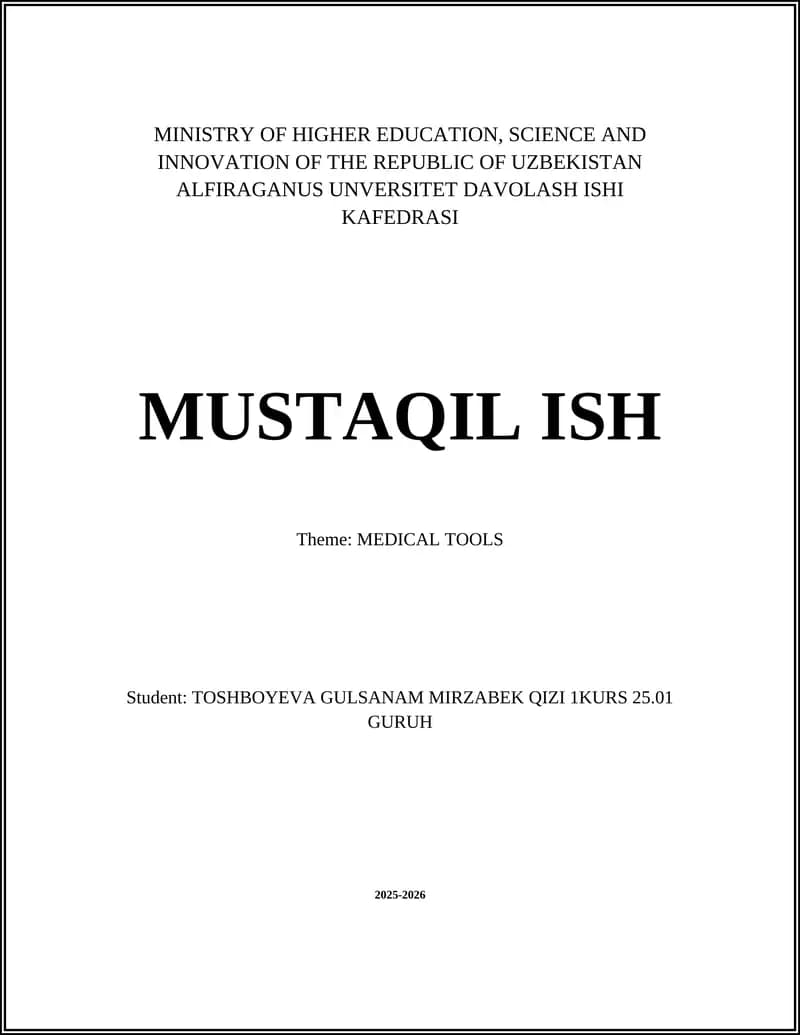 MINISTRY OF HIGHER EDUCATION, SCIENCE AND INNOVATION OF THE REPUBLIC OF UZBEKISTAN ALFIRAGANUS UNVERSITET DAVOLASH ISHI KAFEDRASI

MUSTAQIL ISH

Theme: MEDICAL TOOLS

Student: TOSHBOYEVA GULSANAM MIRZABEK QIZI 1KURS 25.01 GURUH

2025-2026